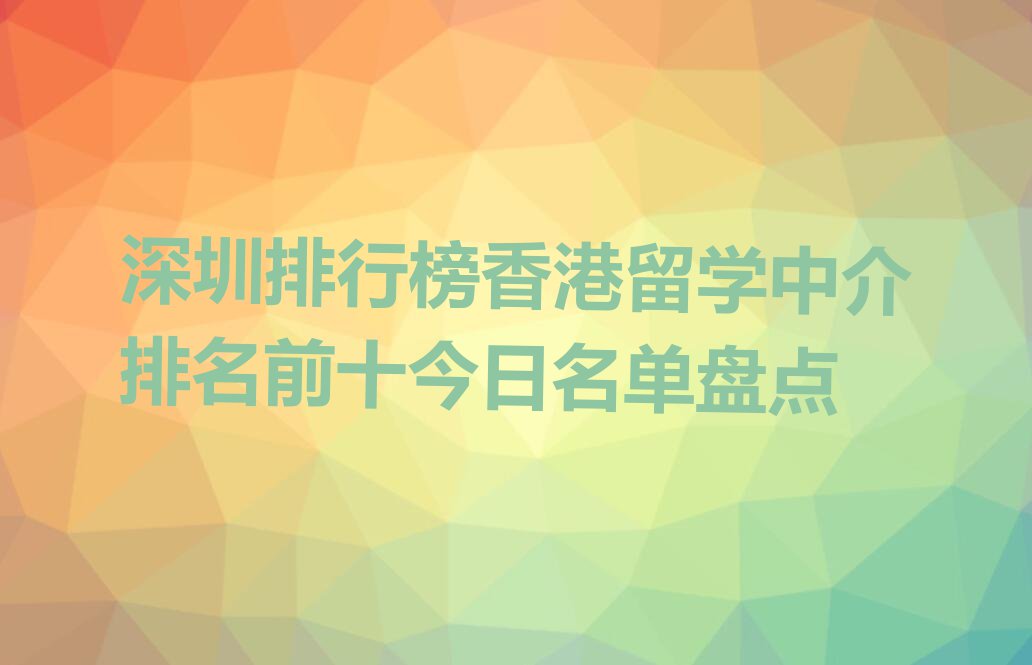 深圳排行榜香港留学中介排名前十今日名单盘点